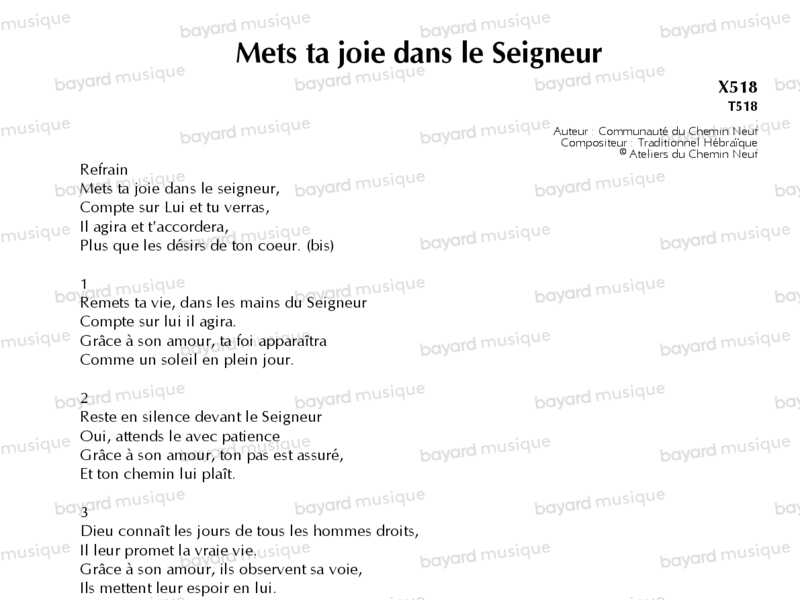 Mets ta joie dans le Seigneur

X518
T518

Auteur : Communauté du Chemin Neuf
Compositeur : Traditionnel Hébraïque
© Ateliers du Chemin Neuf

Refrain
Mets ta joie dans le seigneur,
Compte sur Lui et tu verras,
Il agira et t'accordera,
Plus que les désirs de ton coeur. (bis)

1
Remets ta vie, dans les mains du Seigneur
Compte sur lui il agira.
Grâce à son amour, ta foi apparaîtra
Comme un soleil en plein jour.

2
Reste en silence devant le Seigneur
Oui, attends le avec patience
Grâce à son amour, ton pas est assuré,
Et ton chemin lui plaît.

3
Dieu connaît les jours de tous les hommes droits,
Il leur promet la vraie vie.
Grâce à son amour, ils observent sa voie,
Ils mettent leur espoir en lui.

bayard musique